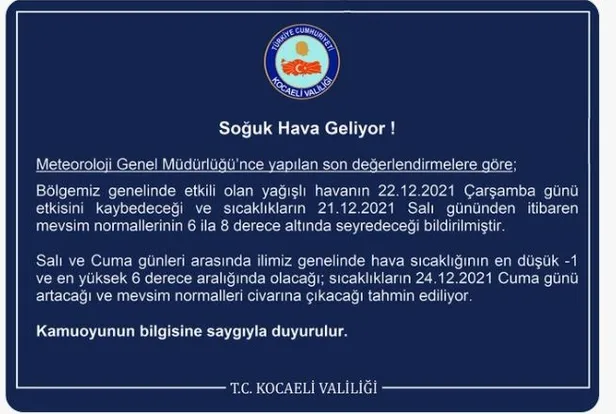 TÜRKİYE CUMHURİYETİ
KOCAELİ VALİLİĞİ

Soğuk Hava Geliyor !

Meteoroloji Genel Müdürlüğü'nce yapılan son değerlendirmelere göre;

Bölgemiz genelinde etkili olan yağışlı havanın 22.12.2021 Çarşamba günü etkisini kaybedeceği ve sıcaklıkların 21.12.2021 Salı gününden itibaren mevsim normallerinin 6 ila 8 derece altında seyredeceği bildirilmiştir.

Salı ve Cuma günleri arasında ilimiz genelinde hava sıcaklığının en düşük -1 ve en yüksek 6 derece aralığında olacağı; sıcaklıkların 24.12.2021 Cuma günü artacağı ve mevsim normalleri civarına çıkacağı tahmin ediliyor.

Kamuoyunun bilgisine saygıyla duyurulur.

T.C. KOCAELİ VALİLİĞİ